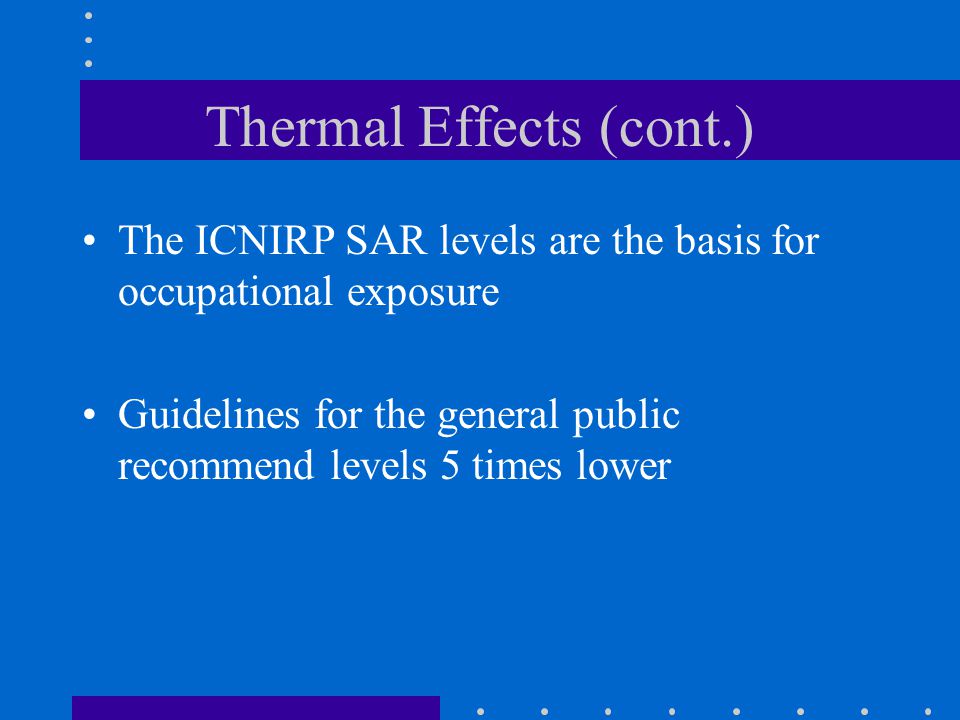 Thermal Effects (cont.)

• The ICNIRP SAR levels are the basis for occupational exposure

• Guidelines for the general public recommend levels 5 times lower